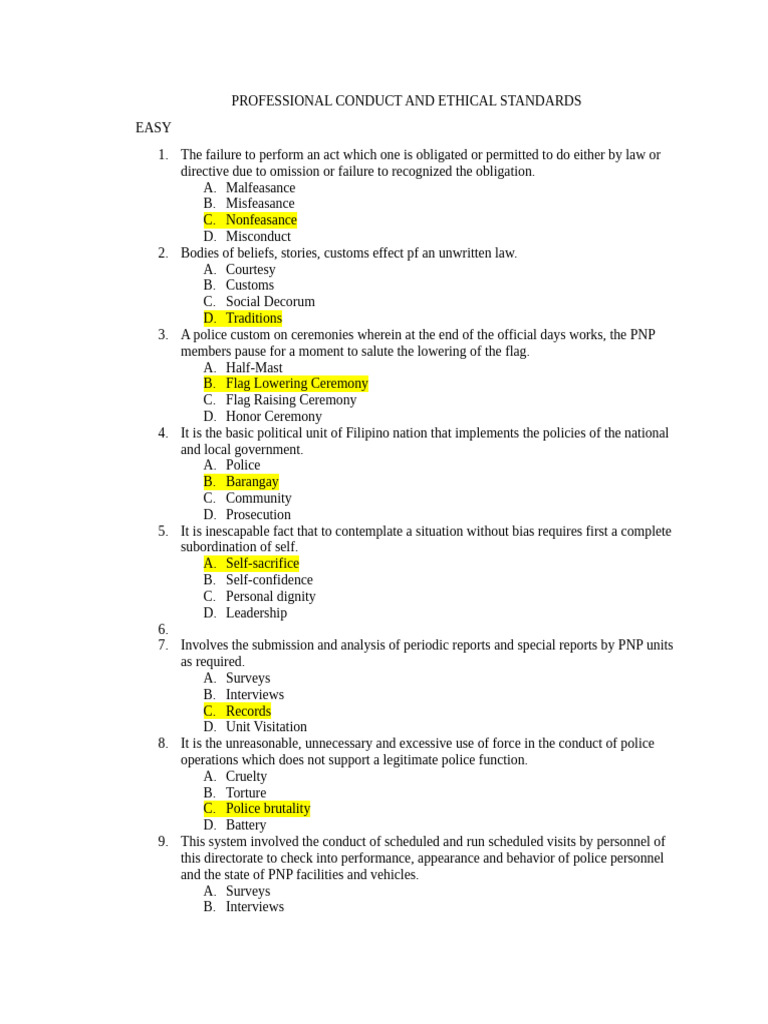 PROFESSIONAL CONDUCT AND ETHICAL STANDARDS

EASY

1. The failure to perform an act which one is obligated or permitted to do either by law or directive due to omission or failure to recognized the obligation.
A. Malfeasance
B. Misfeasance
C. Nonfeasance
D. Misconduct
2. Bodies of beliefs, stories, customs effect pf an unwritten law.
A. Courtesy
B. Customs
C. Social Decorum
D. Traditions
3. A police custom on ceremonies wherein at the end of the official days works, the PNP members pause for a moment to salute the lowering of the flag.
A. Half-Mast
B. Flag Lowering Ceremony
C. Flag Raising Ceremony
D. Honor Ceremony
4. It is the basic political unit of Filipino nation that implements the policies of the national and local government.
A. Police
B. Barangay
C. Community
D. Prosecution
5. It is inescapable fact that to contemplate a situation without bias requires first a complete subordination of self.
A. Self-sacrifice
B. Self-confidence
C. Personal dignity
D. Leadership
6.
7. Involves the submission and analysis of periodic reports and special reports by PNP units as required.
A. Surveys
B. Interviews
C. Records
D. Unit Visitation
8. It is the unreasonable, unnecessary and excessive use of force in the conduct of police operations which does not support a legitimate police function.
A. Cruelty
B. Torture
C. Police brutality
D. Battery
9. This system involved the conduct of scheduled and run scheduled visits by personnel of this directorate to check into performance, appearance and behavior of police personnel and the state of PNP facilities and vehicles.
A. Surveys
B. Interviews